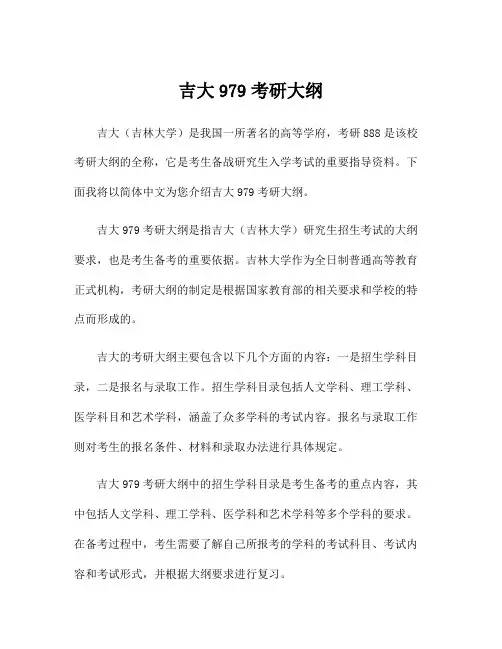 吉大 979 考研大纲

吉大（吉林大学）是我国一所著名的高等学府，考研 888 是该校考研大纲的全称，它是考生备战研究生入学考试的重要指导资料。下面我将以简体中文为您介绍吉大 979 考研大纲。

吉大 979 考研大纲是指吉大（吉林大学）研究生招生考试的大纲要求，也是考生备考的重要依据。吉林大学作为全日制普通高等教育正式机构，考研大纲的制定是根据国家教育部的相关要求和学校的特点而形成的。

吉大的考研大纲主要包含以下几个方面的内容：一是招生学科目录，二是报名与录取工作。招生学科目录包括人文学科、理工学科、医学科目和艺术学科，涵盖了众多学科的考试内容。报名与录取工作则对考生的报名条件、材料和录取办法进行具体规定。

吉大 979 考研大纲中的招生学科目录是考生备考的重点内容，其中包括人文学科、理工学科、医学科和艺术学科等多个学科的要求。在备考过程中，考生需要了解自己所报考的学科的考试科目、考试内容和考试形式，并根据大纲要求进行复习。